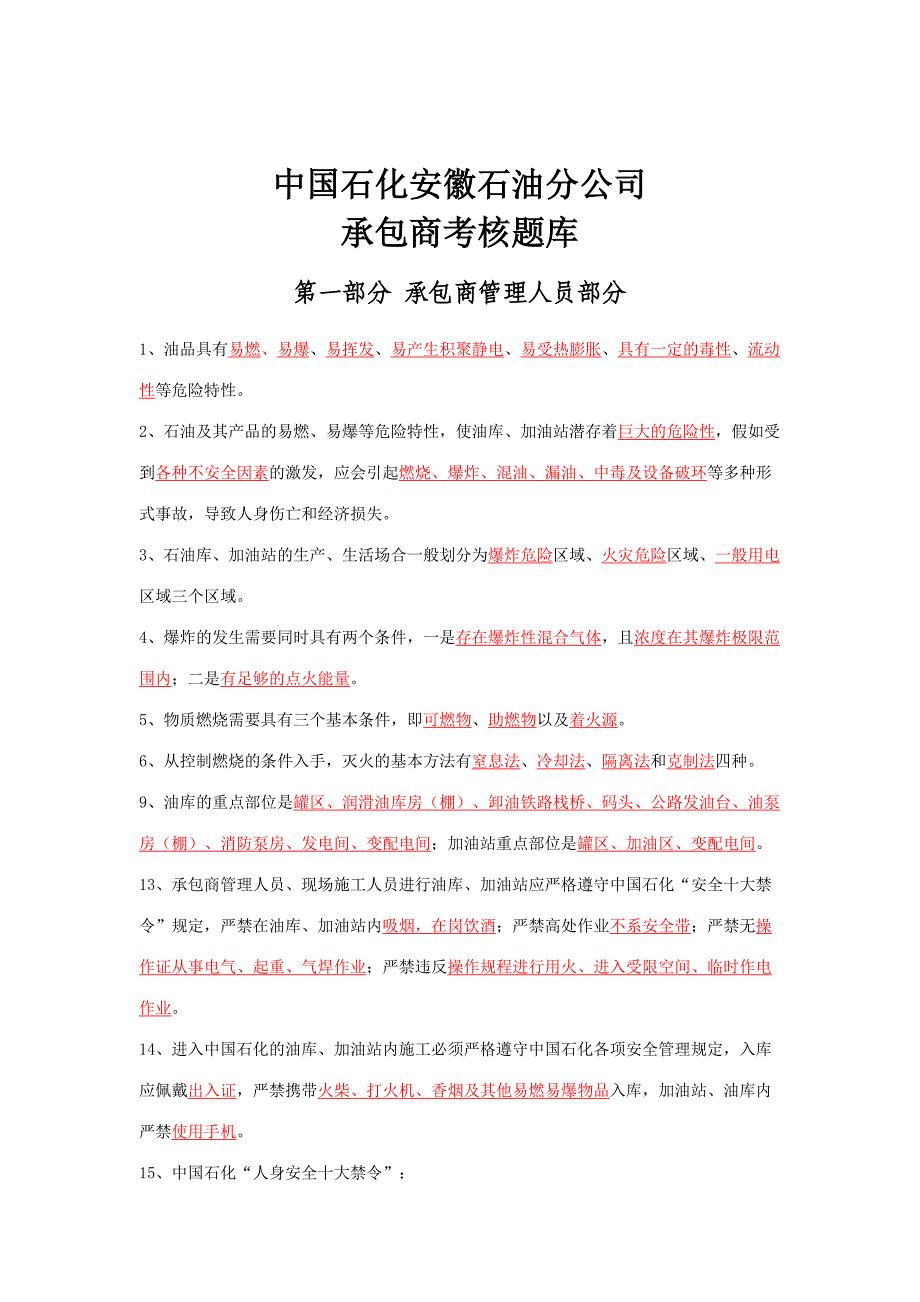 中国石化安徽石油分公司
承包商考核题库

第一部分 承包商管理人员部分

1、油品具有易燃、易爆、易挥发、易产生积聚静电、易受热膨胀、具有一定的毒性、流动性等危险特性。

2、石油及其产品的易燃、易爆等危险特性，使油库、加油站潜存着巨大的危险性，假如受到各种不安全因素的激发，应会引起燃烧、爆炸、混油、漏油、中毒及设备破环等多种形式事故，导致人身伤亡和经济损失。

3、石油库、加油站的生产、生活场合一般划分为爆炸危险区域、火灾危险区域、一般用电区域三个区域。

4、爆炸的发生需要同时具有两个条件，一是存在爆炸性混合气体，且浓度在其爆炸极限范围内；二是有足够的点火能量。

5、物质燃烧需要具有三个基本条件，即可燃物、助燃物以及着火源。

6、从控制燃烧的条件入手，灭火的基本方法有窒息法、冷却法、隔离法和克制法四种。

9、油库的重点部位是罐区、润滑油库房（棚）、卸油铁路栈桥、码头、公路发油台、油泵房（棚）、消防泵房、发电间、变配电间；加油站重点部位是罐区、加油区、变配电间。

13、承包商管理人员、现场施工人员进行油库、加油站应严格遵守中国石化“安全十大禁令”规定，严禁在油库、加油站内吸烟，在岗饮酒；严禁高处作业不系安全带；严禁无操作证从事电气、起重、气焊作业；严禁违反操作规程进行用火、进入受限空间、临时作电作业。

14、进入中国石化的油库、加油站内施工必须严格遵守中国石化各项安全管理规定，入库应佩戴出入证，严禁携带火柴、打火机、香烟及其他易燃易爆物品入库，加油站、油库内严禁使用手机。

15、中国石化“人身安全十大禁令”：